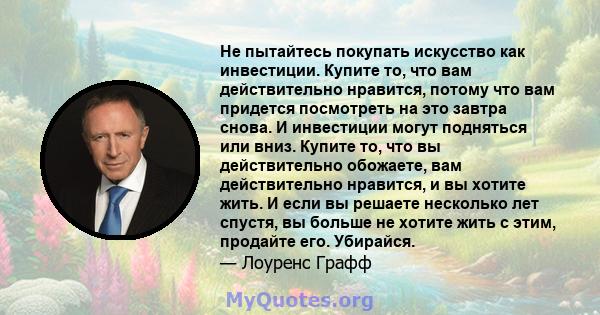 Не пытайтесь покупать искусство как инвестиции. Купите то, что вам действительно нравится, потому что вам придется посмотреть на это завтра снова. И инвестиции могут подняться или вниз. Купите то, что вы действительно обожаете, вам действительно нравится, и вы хотите жить. И если вы решаете несколько лет спустя, вы больше не хотите жить с этим, продайте его. Убирайся.
— Лоуренс Графф

MyQuotes.org